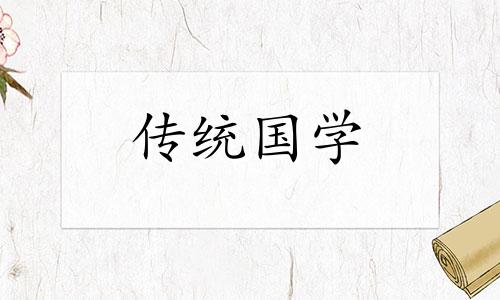 传统国学